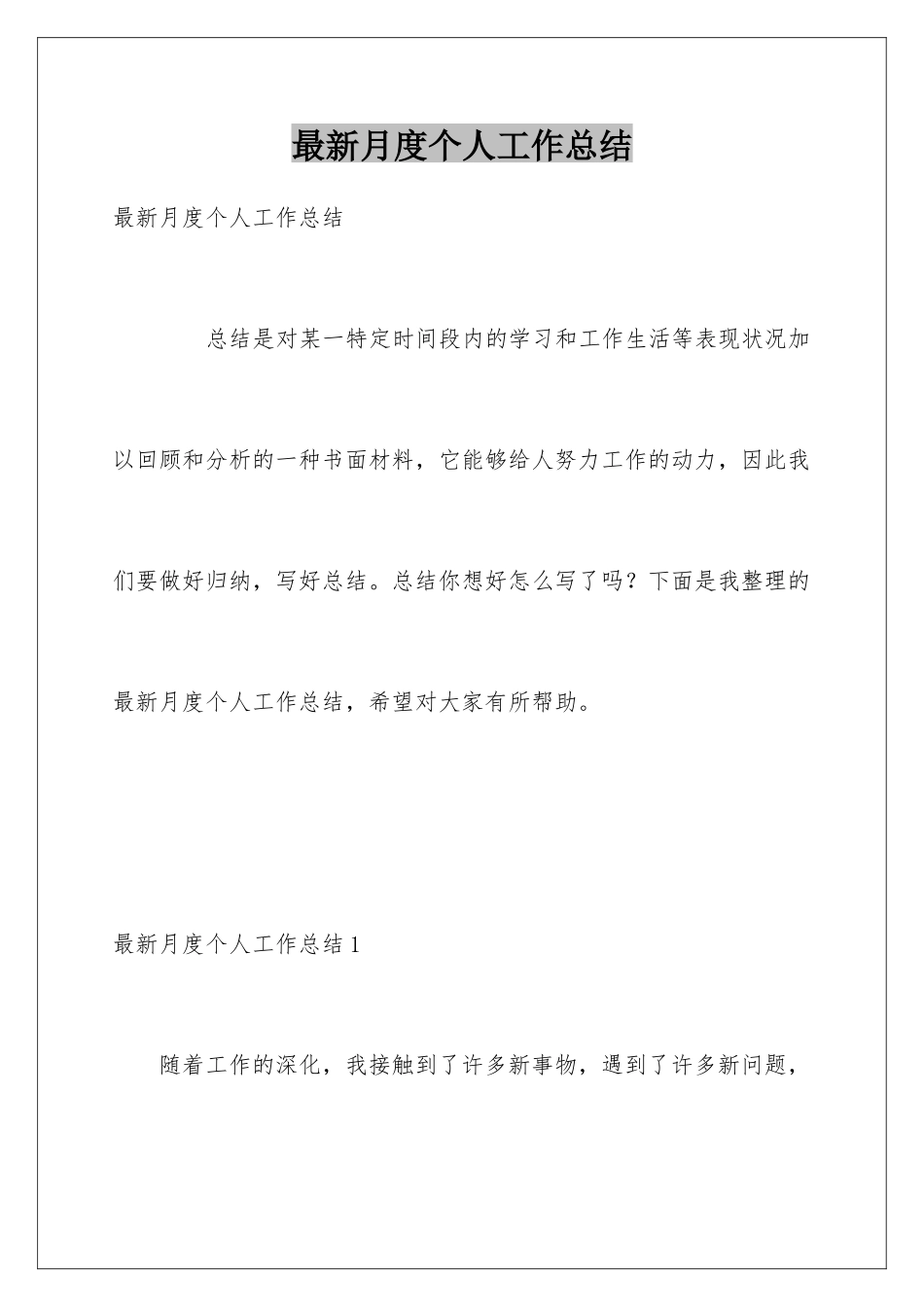 最新月度个人工作总结

最新月度个人工作总结

总结是对某一特定时间段内的学习和工作生活等表现状况加以回顾和分析的一种书面材料，它能够给人努力工作的动力，因此我们要做好归纳，写好总结。总结你想好怎么写了吗？下面是我整理的最新月度个人工作总结，希望对大家有所帮助。

最新月度个人工作总结 1

随着工作的深化，我接触到了许多新事物，遇到了许多新问题，